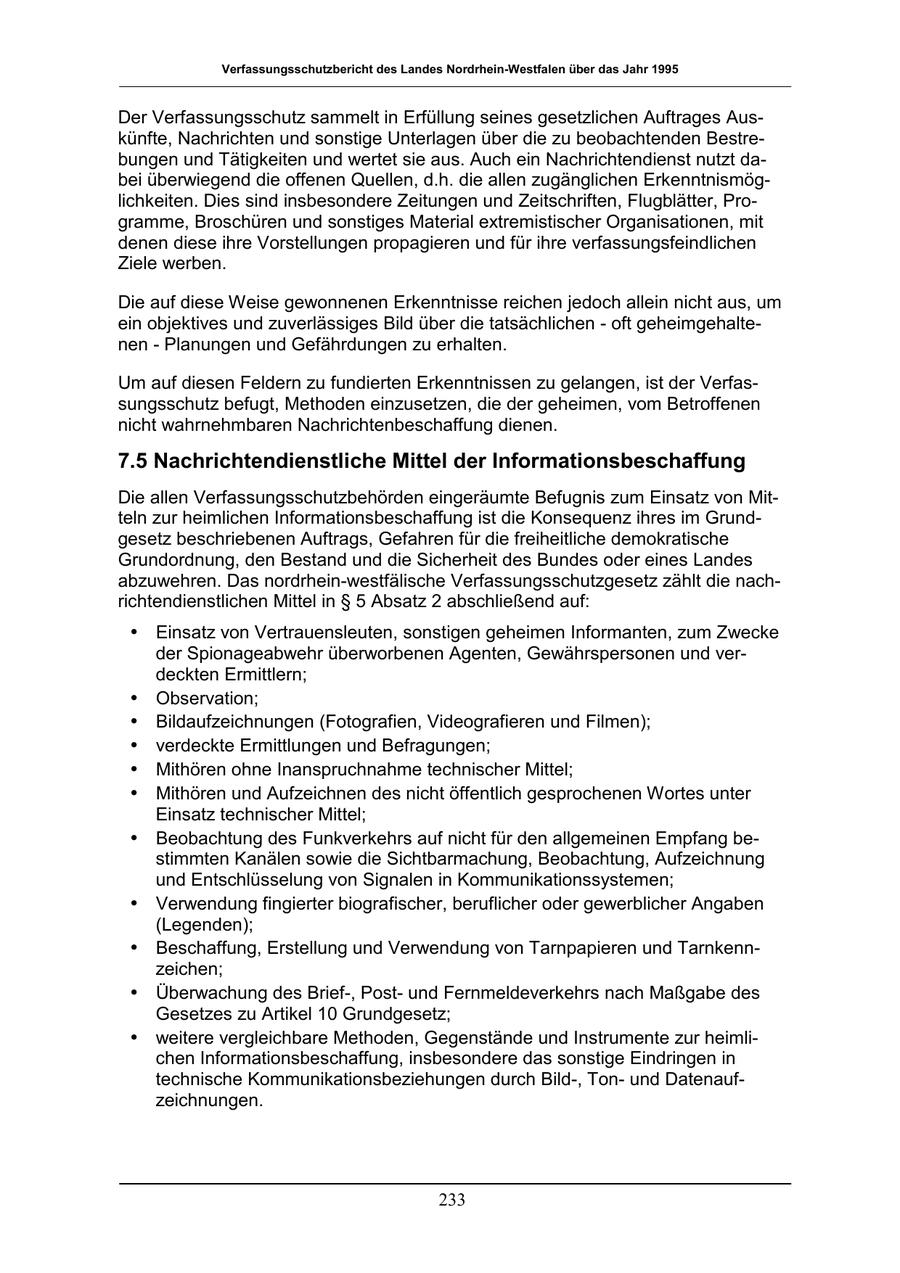 Verfassungsschutzbericht des Landes Nordrhein-Westfalen über das Jahr 1995

Der Verfassungsschutz sammelt in Erfüllung seines gesetzlichen Auftrages Auskünfte, Nachrichten und sonstige Unterlagen über die zu beobachtenden Bestrebungen und Tätigkeiten und wertet sie aus. Auch ein Nachrichtendienst nutzt dabei überwiegend die offenen Quellen, d.h. die allen zugänglichen Erkenntnismöglichkeiten. Dies sind insbesondere Zeitungen und Zeitschriften, Flugblätter, Programme, Broschüren und sonstiges Material extremistischer Organisationen, mit denen diese ihre Vorstellungen propagieren und für ihre verfassungsfeindlichen Ziele werben.

Die auf diese Weise gewonnenen Erkenntnisse reichen jedoch allein nicht aus, um ein objektives und zuverlässiges Bild über die tatsächlichen - oft geheimgehaltenen - Planungen und Gefährdungen zu erhalten.

Um auf diesen Feldern zu fundierten Erkenntnissen zu gelangen, ist der Verfassungsschutz befugt, Methoden einzusetzen, die der geheimen, vom Betroffenen nicht wahrnehmbaren Nachrichtenbeschaffung dienen.

7.5 Nachrichtendienstliche Mittel der Informationsbeschaffung

Die allen Verfassungsschutzbehörden eingeräumte Befugnis zum Einsatz von Mitteln zur heimlichen Informationsbeschaffung ist die Konsequenz ihres im Grundgesetz beschriebenen Auftrags, Gefahren für die freiheitliche demokratische Grundordnung, den Bestand und die Sicherheit des Bundes oder eines Landes abzuwehren. Das nordrhein-westfälische Verfassungsschutzgesetz zählt die nachrichtendienstlichen Mittel in § 5 Absatz 2 abschließend auf:

• Einsatz von Vertrauensleuten, sonstigen geheimen Informanten, zum Zwecke der Spionageabwehr überworbenen Agenten, Gewährspersonen und verdeckten Ermittlern;
• Observation;
• Bildaufzeichnungen (Fotografien, Videografieren und Filmen);
• verdeckte Ermittlungen und Befragungen;
• Mithören ohne Inanspruchnahme technischer Mittel;
• Mithören und Aufzeichnen des nicht öffentlich gesprochenen Wortes unter Einsatz technischer Mittel;
• Beobachtung des Funkverkehrs auf nicht für den allgemeinen Empfang bestimmten Kanälen sowie die Sichtbarmachung, Beobachtung, Aufzeichnung und Entschlüsselung von Signalen in Kommunikationssystemen;
• Verwendung fingierter biografischer, beruflicher oder gewerblicher Angaben (Legenden);
• Beschaffung, Erstellung und Verwendung von Tarnpapieren und Tarnkennzeichen;
• Überwachung des Brief-, Post- und Fernmeldeverkehrs nach Maßgabe des Gesetzes zu Artikel 10 Grundgesetz;
• weitere vergleichbare Methoden, Gegenstände und Instrumente zur heimlichen Informationsbeschaffung, insbesondere das sonstige Eindringen in technische Kommunikationsbeziehungen durch Bild-, Ton- und Datenaufzeichnungen.

233